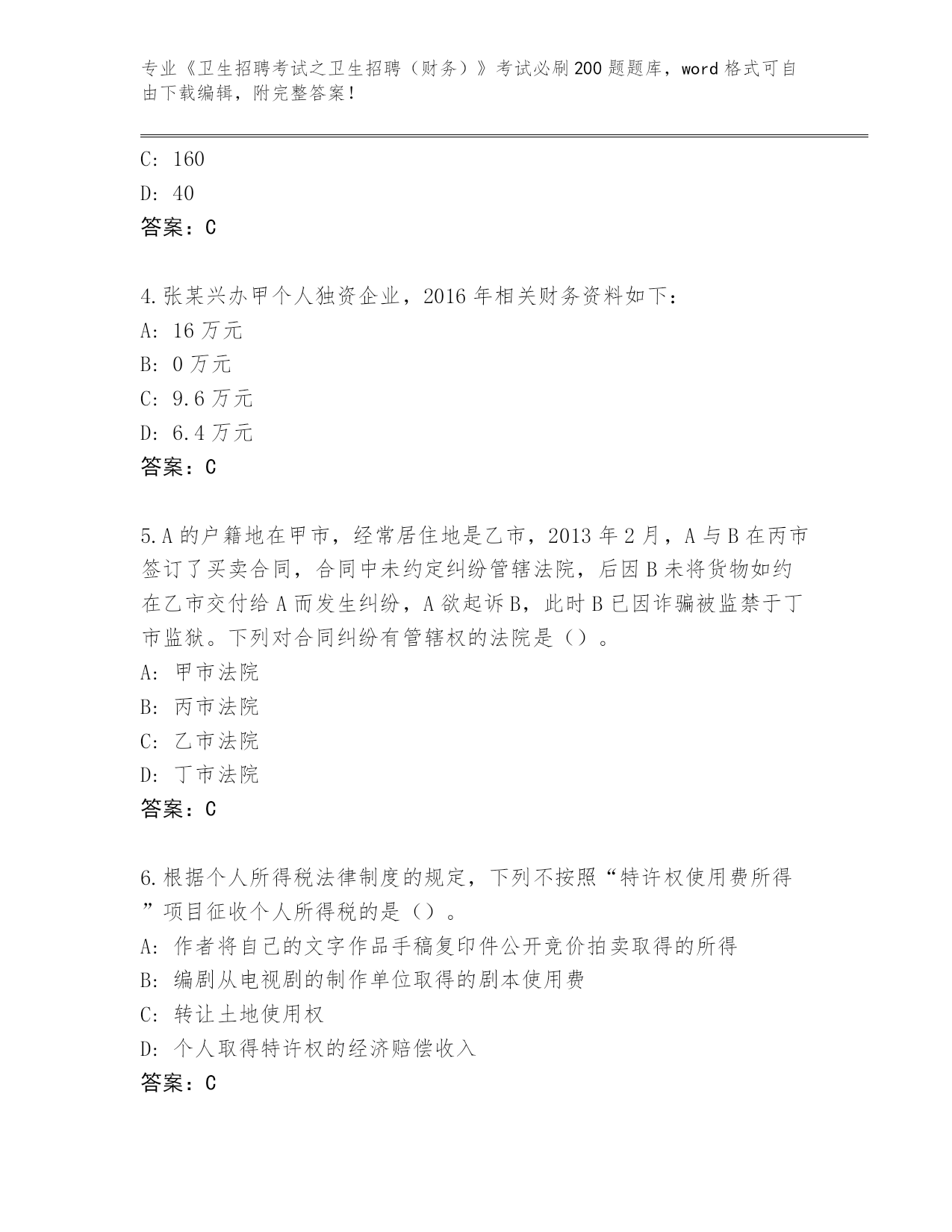 专业《卫生招聘考试之卫生招聘（财务）》考试必刷200题题库，word格式可自由下载编辑，附完整答案！

C: 160
D: 40
答案：C

4.张某兴办甲个人独资企业，2016年相关财务资料如下：
A: 16万元
B: 0万元
C: 9.6万元
D: 6.4万元
答案：C

5.A的户籍地在甲市，经常居住地是乙市，2013年2月，A与B在丙市签订了买卖合同，合同中未约定纠纷管辖法院，后因B未将货物如约在乙市交付给A而发生纠纷，A欲起诉B，此时B已因诈骗被监禁于丁市监狱。下列对合同纠纷有管辖权的法院是（）。
A: 甲市法院
B: 丙市法院
C: 乙市法院
D: 丁市法院
答案：C

6.根据个人所得税法律制度的规定，下列不按照“特许权使用费所得”项目征收个人所得税的是（）。
A: 作者将自己的文字作品手稿复印件公开竞价拍卖取得的所得
B: 编剧从电视剧的制作单位取得的剧本使用费
C: 转让土地使用权
D: 个人取得特许权的经济赔偿收入
答案：C